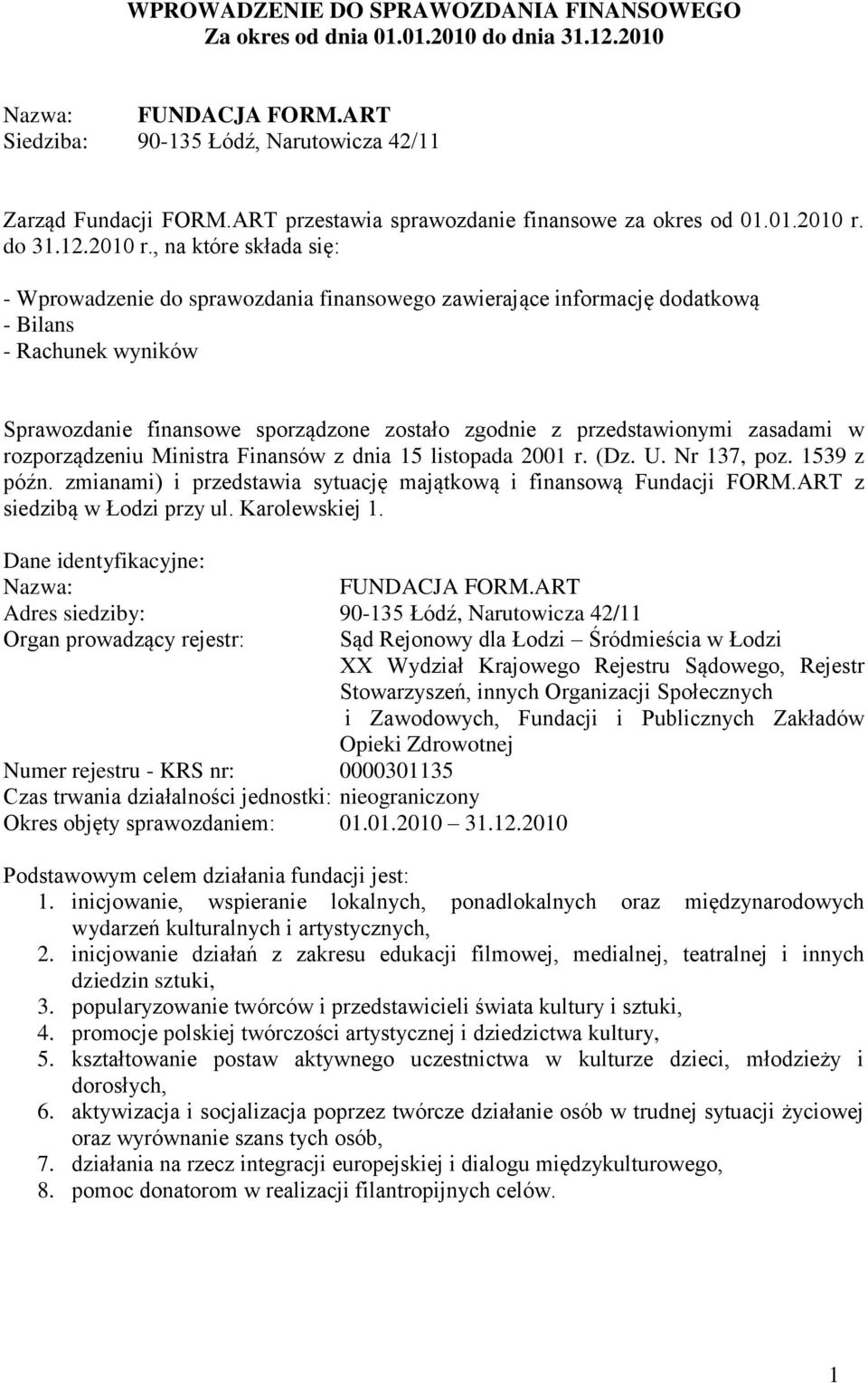 WPROWADZENIE DO SPRAWOZDANIA FINANSOWEGO
Za okres od dnia 01.01.2010 do dnia 31.12.2010

Nazwa: FUNDACJA FORM.ART
Siedziba: 90-135 Łódź, Narutowicza 42/11

Zarząd Fundacji FORM.ART przestawia sprawozdanie finansowe za okres od 01.01.2010 r. do 31.12.2010 r., na które składa się:

- Wprowadzenie do sprawozdania finansowego zawierające informację dodatkową
- Bilans
- Rachunek wyników

Sprawozdanie finansowe sporządzone zostało zgodnie z przedstawionymi zasadami w rozporządzeniu Ministra Finansów z dnia 15 listopada 2001 r. (Dz. U. Nr 137, poz. 1539 z późn. zmianami) i przedstawia sytuację majątkową i finansową Fundacji FORM.ART z siedzibą w Łodzi przy ul. Karolewskiej 1.

Dane identyfikacyjne:
Nazwa: FUNDACJA FORM.ART
Adres siedziby: 90-135 Łódź, Narutowicza 42/11
Organ prowadzący rejestr: Sąd Rejonowy dla Łodzi – Śródmieścia w Łodzi XX Wydział Krajowego Rejestru Sądowego, Rejestr Stowarzyszeń, innych Organizacji Społecznych i Zawodowych, Fundacji i Publicznych Zakładów Opieki Zdrowotnej
Numer rejestru - KRS nr: 0000301135
Czas trwania działalności jednostki: nieograniczony
Okres objęty sprawozdaniem: 01.01.2010 31.12.2010

Podstawowym celem działania fundacji jest:
1. inicjowanie, wspieranie lokalnych, ponadlokalnych oraz międzynarodowych wydarzeń kulturalnych i artystycznych,
2. inicjowanie działań z zakresu edukacji filmowej, medialnej, teatralnej i innych dziedzin sztuki,
3. popularyzowanie twórców i przedstawicieli świata kultury i sztuki,
4. promocje polskiej twórczości artystycznej i dziedzictwa kultury,
5. kształtowanie postaw aktywnego uczestnictwa w kulturze dzieci, młodzieży i dorosłych,
6. aktywizacja i socjalizacja poprzez twórcze działanie osób w trudnej sytuacji życiowej oraz wyrównanie szans tych osób,
7. działania na rzecz integracji europejskiej i dialogu międzykulturowego,
8. pomoc donatorom w realizacji filantropijnych celów.

1